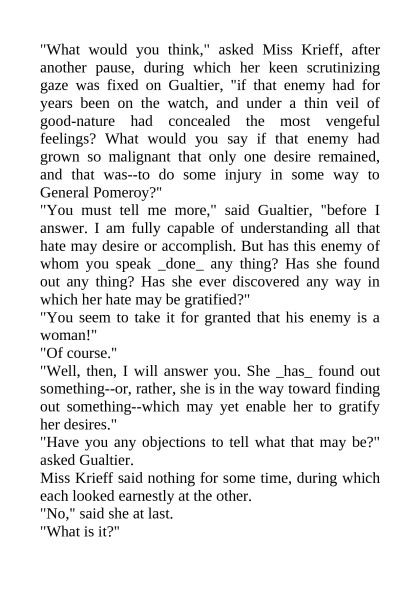 "What would you think," asked Miss Krieff, after another pause, during which her keen scrutinizing gaze was fixed on Gualtier, "if that enemy had for years been on the watch, and under a thin veil of good-nature had concealed the most vengeful feelings? What would you say if that enemy had grown so malignant that only one desire remained, and that was--to do some injury in some way to General Pomeroy?"

"You must tell me more," said Gualtier, "before I answer. I am fully capable of understanding all that hate may desire or accomplish. But has this enemy of whom you speak _done_ any thing? Has she found out any thing? Has she ever discovered any way in which her hate may be gratified?"

"You seem to take it for granted that his enemy is a woman!"

"Of course."

"Well, then, I will answer you. She _has_ found out something--or, rather, she is in the way toward finding out something--which may yet enable her to gratify her desires."

"Have you any objections to tell what that may be?" asked Gualtier.

Miss Krieff said nothing for some time, during which each looked earnestly at the other.

"No," said she at last.

"What is it?"